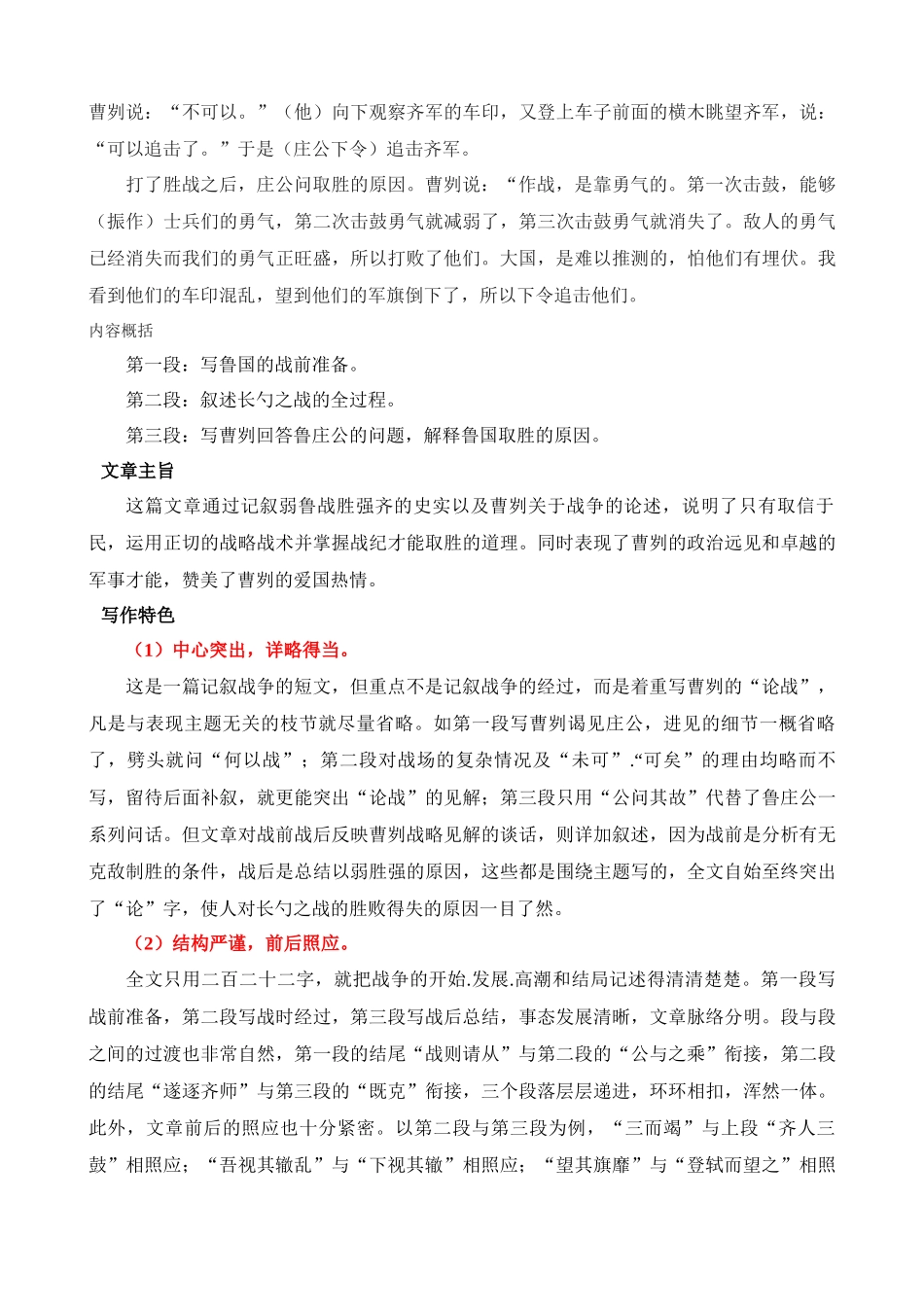 曹刿说：“不可以。”（他）向下观察齐军的车印，又登上车子前面的横木眺望齐军，说：“可以追击了。”于是（庄公下令）追击齐军。

打了胜战之后，庄公问取胜的原因。曹刿说：“作战，是靠勇气的。第一次击鼓，能够（振作）士兵们的勇气，第二次击鼓勇气就减弱了，第三次击鼓勇气就消失了。敌人的勇气已经消失而我们的勇气正旺盛，所以打败了他们。大国，是难以推测的，怕他们有埋伏。我看到他们的车印混乱，望到他们的军旗倒下了，所以下令追击他们。

内容概括

第一段：写鲁国的战前准备。

第二段：叙述长勺之战的全过程。

第三段：写曹刿回答鲁庄公的问题，解释鲁国取胜的原因。

文章主旨

这篇文章通过记叙弱鲁战胜强齐的史实以及曹刿关于战争的论述，说明了只有取信于民，运用正切的战略战术并掌握战纪才能取胜的道理。同时表现了曹刿的政治远见和卓越的军事才能，赞美了曹刿的爱国热情。

写作特色

（1）中心突出，详略得当。

这是一篇记叙战争的短文，但重点不是记叙战争的经过，而是着重写曹刿的“论战”，凡是与表现主题无关的枝节就尽量省略。如第一段写曹刿谒见庄公，进见的细节一概省略了，劈头就问“何以战”；第二段对战场的复杂情况及“未可”.“可矣”的理由均略而不写，留待后面补叙，就更能突出“论战”的见解；第三段只用“公问其故”代替了鲁庄公一系列问话。但文章对战前战后反映曹刿战略见解的谈话，则详加叙述，因为战前是分析有无克敌制胜的条件，战后是总结以弱胜强的原因，这些都是围绕主题写的，全文自始至终突出了“论”字，使人对长勺之战的胜败得失的原因一目了然。

（2）结构严谨，前后照应。

全文只用二百二十二字，就把战争的开始.发展.高潮和结局记述得清清楚楚。第一段写战前准备，第二段写战时经过，第三段写战后总结，事态发展清晰，文章脉络分明。段与段之间的过渡也非常自然，第一段的结尾“战则请从”与第二段的“公与之乘”衔接，第二段的结尾“遂逐齐师”与第三段的“既克”衔接，三个段落层层递进，环环相扣，浑然一体。此外，文章前后的照应也十分紧密。以第二段与第三段为例，“三而竭”与上段“齐人三鼓”相照应；“吾视其辙乱”与“下视其辙”相照应；“望其旗靡”与“登轼而望之”相照